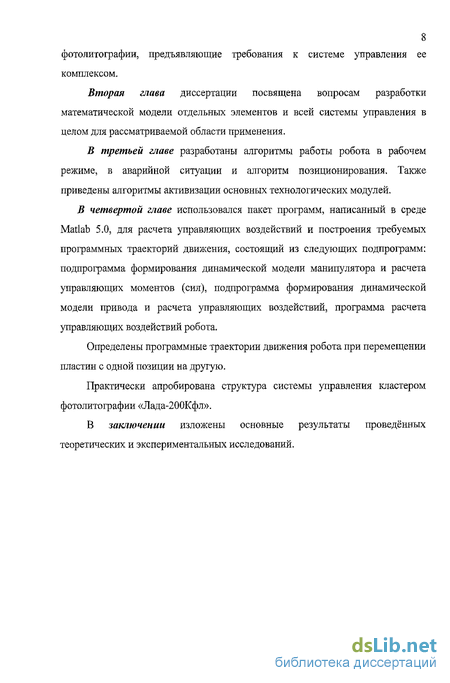 8

фотолитографии, предъявляющие требования к системе управления ее комплексом.

Вторая глава диссертации посвящена вопросам разработки математической модели отдельных элементов и всей системы управления в целом для рассматриваемой области применения.

В третьей главе разработаны алгоритмы работы робота в рабочем режиме, в аварийной ситуации и алгоритм позиционирования. Также приведены алгоритмы активизации основных технологических модулей.

В четвертой главе использовался пакет программ, написанный в среде Matlab 5.0, для расчета управляющих воздействий и построения требуемых программных траекторий движения, состоящий из следующих подпрограмм: подпрограмма формирования динамической модели манипулятора и расчета управляющих моментов (сил), подпрограмма формирования динамической модели привода и расчета управляющих воздействий, программа расчета управляющих воздействий робота.

Определены программные траектории движения робота при перемещении пластин с одной позиции на другую.

Практически апробирована структура системы управления кластером фотолитографии «Лада-200Кфл».

В заключении изложены основные результаты проведённых теоретических и экспериментальных исследований.

dsLib.net
библиотека диссертаций